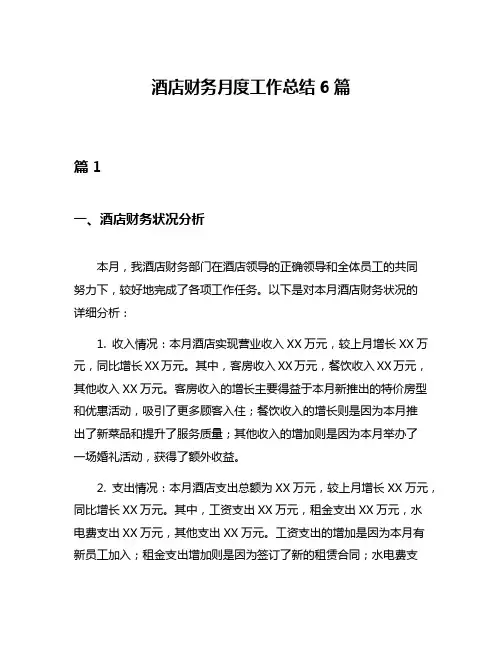 酒店财务月度工作总结 6 篇

篇 1

一、酒店财务状况分析

本月，我酒店财务部门在酒店领导的正确领导和全体员工的共同努力下，较好地完成了各项工作任务。以下是对本月酒店财务状况的详细分析：

1. 收入情况：本月酒店实现营业收入 XX 万元，较上月增长 XX 万元，同比增长 XX 万元。其中，客房收入 XX 万元，餐饮收入 XX 万元，其他收入 XX 万元。客房收入的增长主要得益于本月新推出的特价房型和优惠活动，吸引了更多顾客入住；餐饮收入的增长则是因为本月推出了新菜品和提升了服务质量；其他收入的增加则是因为本月举办了一场婚礼活动，获得了额外收益。

2. 支出情况：本月酒店支出总额为 XX 万元，较上月增长 XX 万元，同比增长 XX 万元。其中，工资支出 XX 万元，租金支出 XX 万元，水电费支出 XX 万元，其他支出 XX 万元。工资支出的增加是因为本月有新员工加入；租金支出增加则是因为签订了新的租赁合同；水电费支